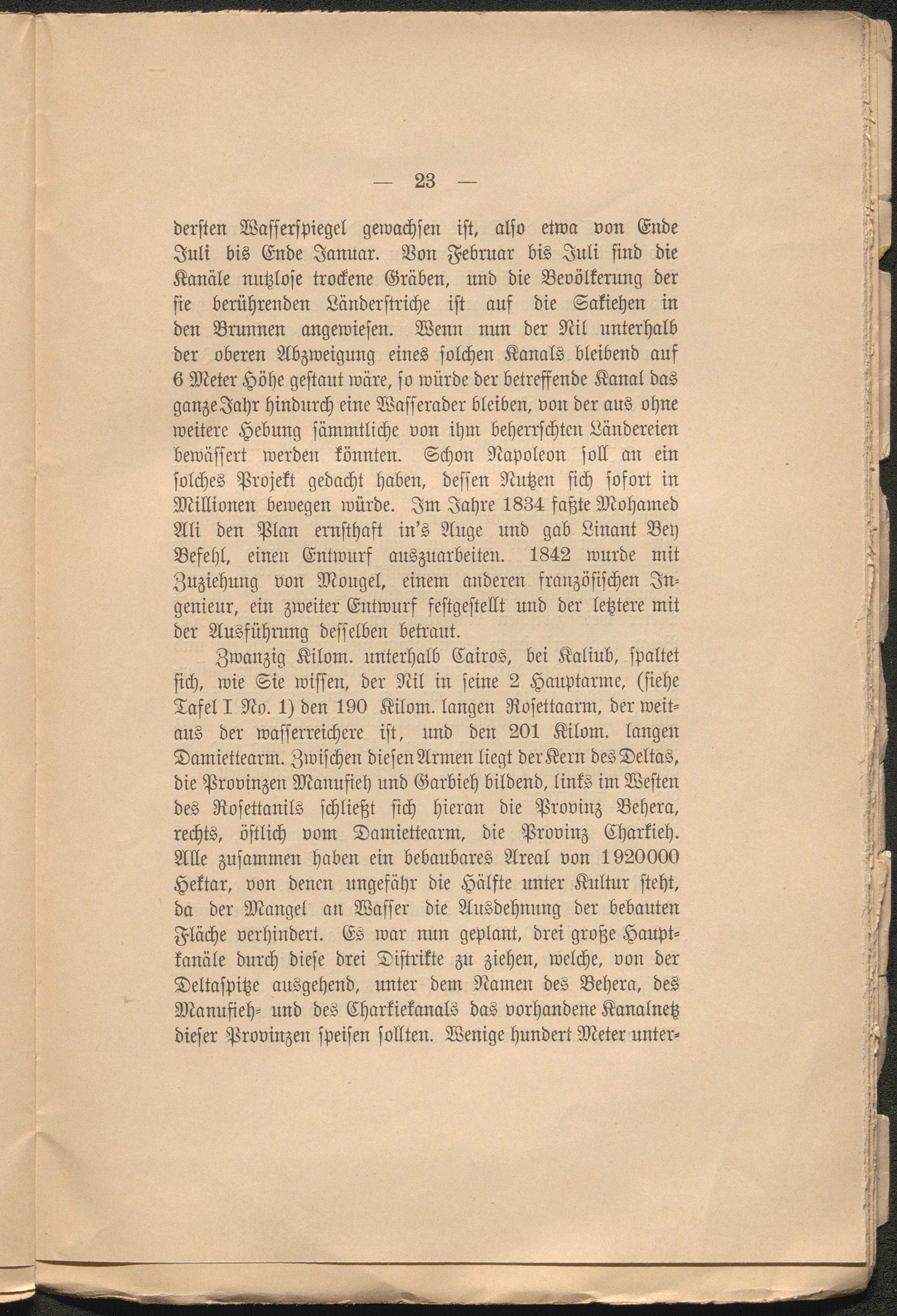 — 23 —

dersten Wasserspiegel gewachsen ist, also etwa von Ende Juli bis Ende Januar. Von Februar bis Juli sind die Kanäle nutzlose trockene Gräben, und die Bevölkerung der sie berührenden Länderstriche ist auf die Sakiehen in den Brunnen angewiesen. Wenn nun der Nil unterhalb der oberen Abzweigung eines solchen Kanals bleibend auf 6 Meter Höhe gestaut wäre, so würde der betreffende Kanal das ganze Jahr hindurch eine Wasserader bleiben, von der aus ohne weitere Hebung sämmtliche von ihm beherrschten Ländereien bewässert werden könnten. Schon Napoleon soll an ein solches Projekt gedacht haben, dessen Nutzen sich sofort in Millionen bewegen würde. Im Jahre 1834 faßte Mohamed Ali den Plan ernsthaft in's Auge und gab Linant Bey Befehl, einen Entwurf auszuarbeiten. 1842 wurde mit Zuziehung von Mougel, einem anderen französischen Ingenieur, ein zweiter Entwurf festgestellt und der letztere mit der Ausführung desselben betraut.

Zwanzig Kilom. unterhalb Cairos, bei Kaliub, spaltet sich, wie Sie wissen, der Nil in seine 2 Hauptarme, (siehe Tafel I No. 1) den 190 Kilom. langen Rosettaarm, der weitaus der wasserreichere ist, und den 201 Kilom. langen Damiettearm. Zwischen diesen Armen liegt der Kern des Deltas, die Provinzen Manufieh und Garbieh bildend, links im Westen des Rosettanils schließt sich hieran die Provinz Behera, rechts, östlich vom Damiettearm, die Provinz Charkieh. Alle zusammen haben ein bebaubares Areal von 1920000 Hektar, von denen ungefähr die Hälfte unter Kultur steht, da der Mangel an Wasser die Ausdehnung der bebauten Fläche verhindert. Es war nun geplant, drei große Hauptkanäle durch diese drei Distrikte zu ziehen, welche, von der Deltaspitze ausgehend, unter dem Namen des Behera, des Manufieh- und des Charkiekanals das vorhandene Kanalnetz dieser Provinzen speisen sollten. Wenige hundert Meter unter-